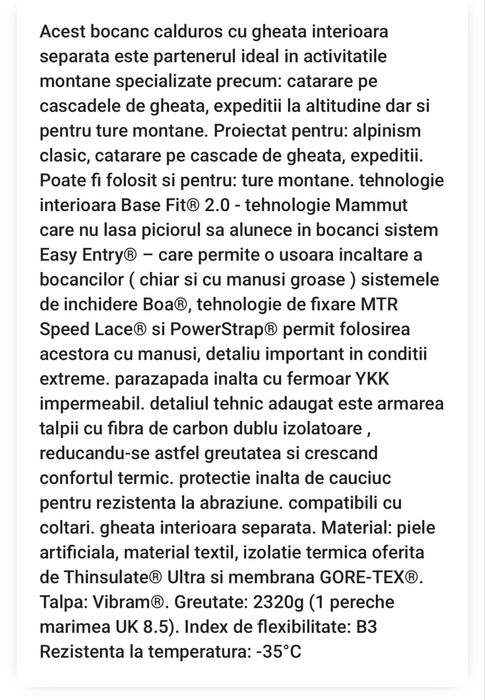 Acest bocanc calduros cu gheata interioara separata este partenerul ideal in activitatile montane specializate precum: catarare pe cascadele de gheata, expeditii la altitudine dar si pentru ture montane. Proiectat pentru: alpinism clasic, catarare pe cascade de gheata, expeditii. Poate fi folosit si pentru: ture montane. tehnologie interioara Base Fit® 2.0 - tehnologie Mammut care nu lasa piciorul sa alunece in bocanci sistem Easy Entry® – care permite o usoara incaltare a bocancilor ( chiar si cu manusi groase ) sistemele de inchidere Boa®, tehnologie de fixare MTR Speed Lace® si PowerStrap® permit folosirea acestora cu manusi, detaliu important in conditii extreme. parazapada inalta cu fermoar YKK impermeabil. detaliul tehnic adaugat este armarea talpii cu fibra de carbon dublu izolatoare , reducandu-se astfel greutatea si crescand confortul termic. protectie inalta de cauciuc pentru rezistenta la abraziune. compatibili cu coltari. gheata interioara separata. Material: piele artificiala, material textil, izolatie termica oferita de Thinsulate® Ultra si membrana GORE-TEX®. Talpa: Vibram®. Greutate: 2320g (1 pereche marimea UK 8.5). Index de flexibilitate: B3 Rezistenta la temperatura: -35°C